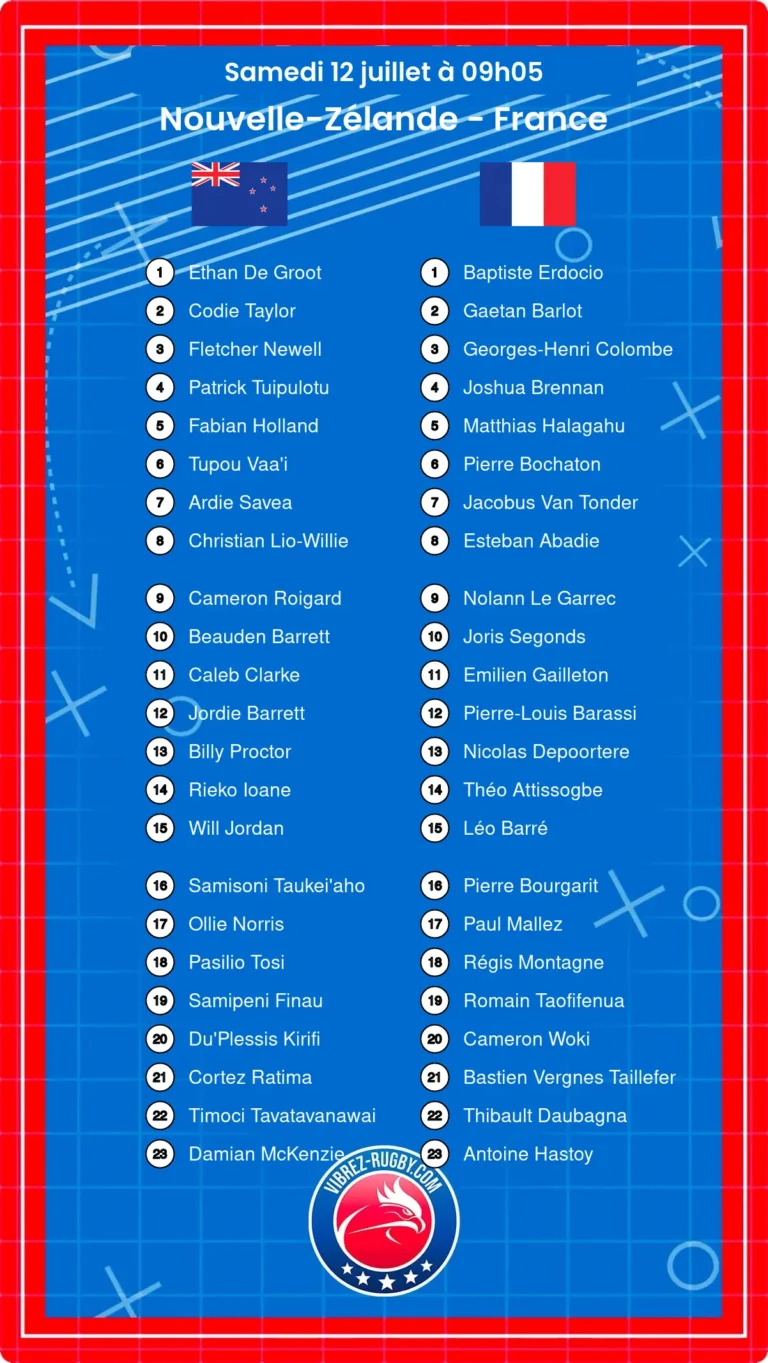 Samedi 12 juillet à 09h05

Nouvelle-Zélande - France

1 Ethan De Groot
2 Codie Taylor
3 Fletcher Newell
4 Patrick Tuipulotu
5 Fabian Holland
6 Tupou Vaa'i
7 Ardie Savea
8 Christian Lio-Willie

9 Cameron Roigard
10 Beauden Barrett
11 Caleb Clarke
12 Jordie Barrett
13 Billy Proctor
14 Rieko Ioane
15 Will Jordan

16 Samisoni Taukei'aho
17 Ollie Norris
18 Pasilio Tosi
19 Samipeni Finau
20 Du'Plessis Kirifi
21 Cortez Ratima
22 Timoci Tavatavanawai
23 Damian McKenzie

1 Baptiste Erdocio
2 Gaetan Barlot
3 Georges-Henri Colombe
4 Joshua Brennan
5 Matthias Halagahu
6 Pierre Bochaton
7 Jacobus Van Tonder
8 Esteban Abadie

9 Nolann Le Garrec
10 Joris Segonds
11 Emilien Gailleton
12 Pierre-Louis Barassi
13 Nicolas Depoortere
14 Théo Attissogbe
15 Léo Barré

16 Pierre Bourgarit
17 Paul Mallez
18 Régis Montagne
19 Romain Taofifenua
20 Cameron Woki
21 Bastien Vergnes Taillefer
22 Thibault Daubagna
23 Antoine Hastoy

VIBREZ-RUGBY.COM